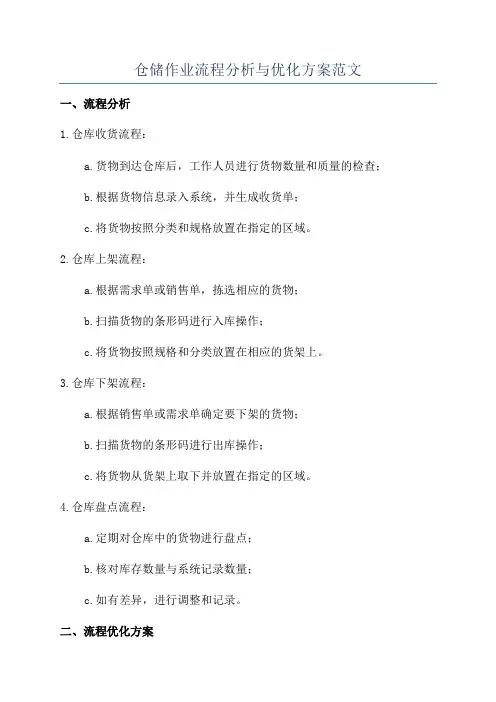 仓储作业流程分析与优化方案范文

一、流程分析

1.仓库收货流程：

a.货物到达仓库后，工作人员进行货物数量和质量的检查；

b.根据货物信息录入系统，并生成收货单；

c.将货物按照分类和规格放置在指定的区域。

2.仓库上架流程：

a.根据需求单或销售单，拣选相应的货物；

b.扫描货物的条形码进行入库操作；

c.将货物按照规格和分类放置在相应的货架上。

3.仓库下架流程：

a.根据销售单或需求单确定要下架的货物；

b.扫描货物的条形码进行出库操作；

c.将货物从货架上取下并放置在指定的区域。

4.仓库盘点流程：

a.定期对仓库中的货物进行盘点；

b.核对库存数量与系统记录数量；

c.如有差异，进行调整和记录。

二、流程优化方案